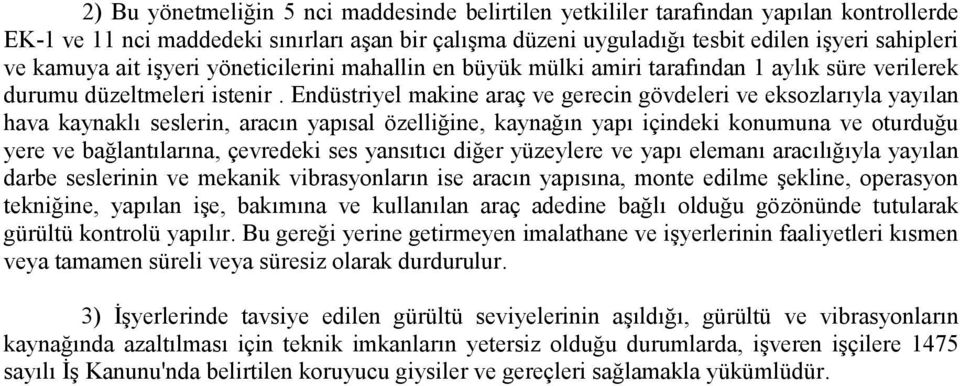 2) Bu yönetmeliğin 5 nci maddesinde belirtilen yetkililer tarafından yapılan kontrollerde EK-1 ve 11 nci maddedeki sınırları aşan bir çalışma düzeni uyguladığı tesbit edilen işyeri sahipleri ve kamuya ait işyeri yöneticilerini mahallin en büyük mülki amiri tarafından 1 aylık süre verilerek durumu düzeltmeleri istenir . Endüstriyel makine araç ve gerecin gövdeleri ve eksozlarıyla yayılan hava kaynaklı seslerin, aracın yapısal özelliğine, kaynağın yapı içindeki konumuna ve oturduğu yere ve bağlantılarına, çevredeki ses yansıtıcı diğer yüzeylere ve yapı elemanı aracılığıyla yayılan darbe seslerinin ve mekanik vibrasyonların ise aracın yapısına, monte edilme şekline, operasyon tekniğine, yapılan işe, bakımına ve kullanılan araç adedine bağlı olduğu gözönünde tutularak gürültü kontrolü yapılır. Bu gereği yerine getirmeyen imalathane ve işyerlerinin faaliyetleri kısmen veya tamamen süreli veya süresiz olarak durdurulur.

3) İşyerlerinde tavsiye edilen gürültü seviyelerinin aşıldığı, gürültü ve vibrasyonların kaynağında azaltılması için teknik imkanların yetersiz olduğu durumlarda, işveren işçilere 1475 sayılı İş Kanunu'nda belirtilen koruyucu giysiler ve gereçleri sağlamakla yükümlüdür.